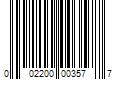 0 02200 00357 7